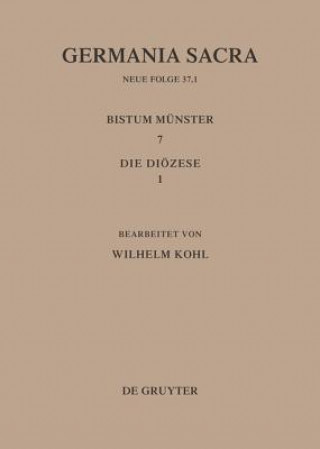 GERMANIA SACRA

NEUE FOLGE 37,1

BISTUM MÜNSTER

7

DIE DIÖZESE

1

BEARBEITET VON

WILHELM KOHL

DE GRUYTER